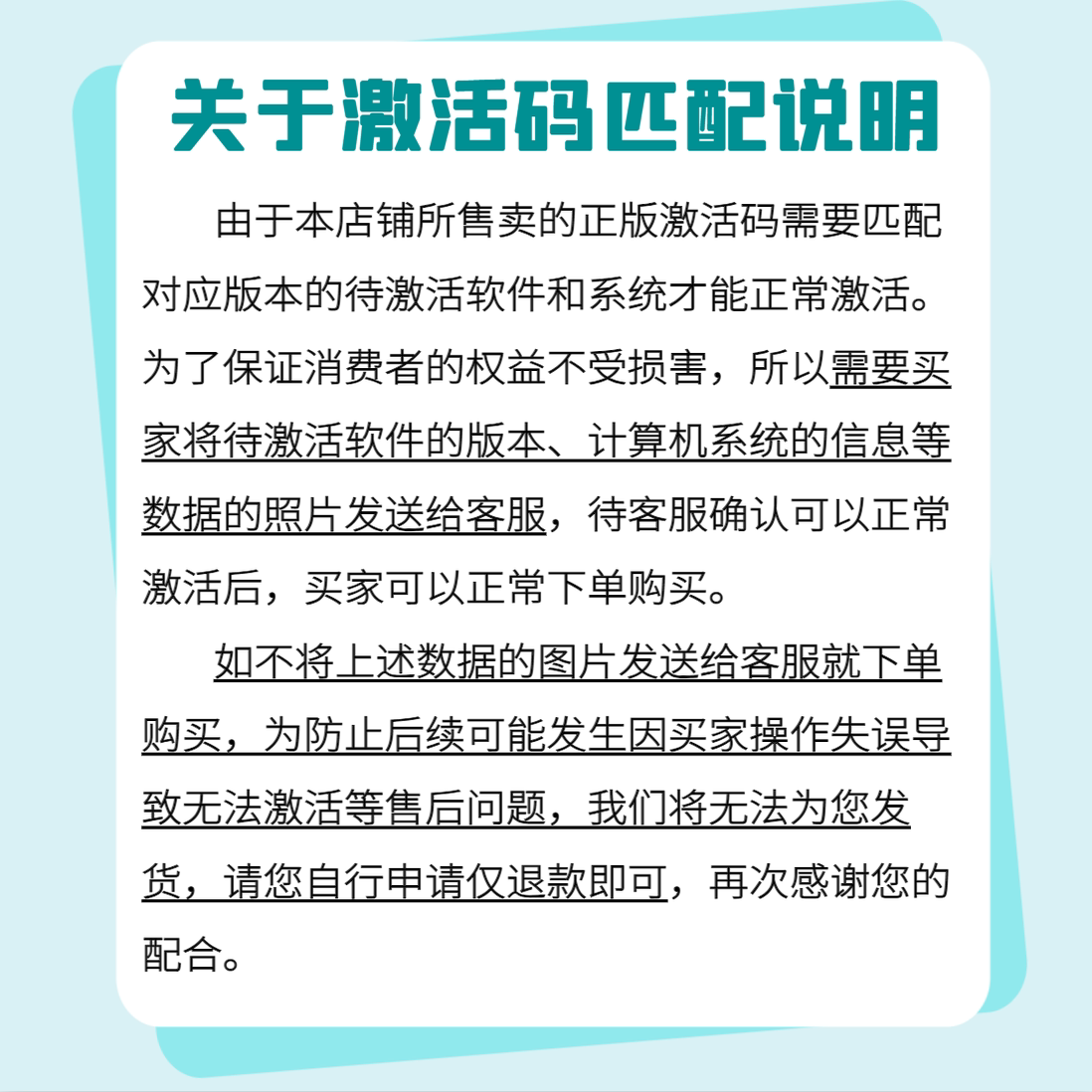 关于激活码匹配说明

由于本店铺所售卖的正版激活码需要匹配对应版本的待激活软件和系统才能正常激活。为了保证消费者的权益不受损害，所以需要买家将待激活软件的版本、计算机系统的信息等数据的照片发送给客服，待客服确认可以正常激活后，买家可以正常下单购买。

如不将上述数据的图片发送给客服就下单购买，为防止后续可能发生因买家操作失误导致无法激活等售后问题，我们将无法为您发货，请您自行申请仅退款即可，再次感谢您的配合。